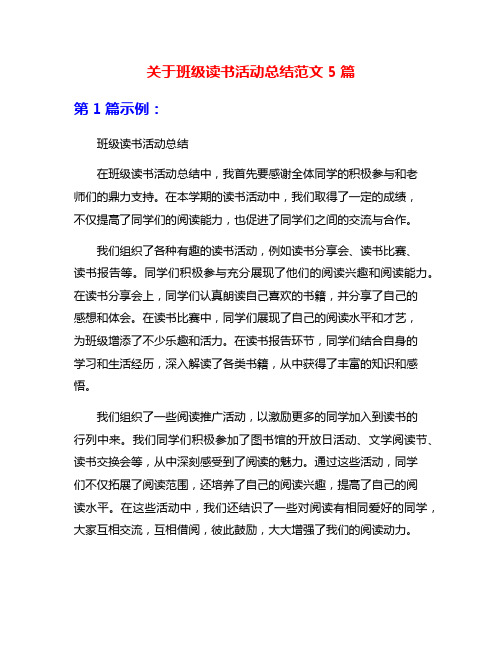 关于班级读书活动总结范文 5 篇

第 1 篇示例：

班级读书活动总结

在班级读书活动总结中，我首先要感谢全体同学的积极参与和老师们的鼎力支持。在本学期的读书活动中，我们取得了一定的成绩，不仅提高了同学们的阅读能力，也促进了同学们之间的交流与合作。

我们组织了各种有趣的读书活动，例如读书分享会、读书比赛、读书报告等。同学们积极参与充分展现了他们的阅读兴趣和阅读能力。在读书分享会上，同学们认真朗读自己喜欢的书籍，并分享了自己的感想和体会。在读书比赛中，同学们展现了自己的阅读水平和才艺，为班级增添了不少乐趣和活力。在读书报告环节，同学们结合自身的学习和生活经历，深入解读了各类书籍，从中获得了丰富的知识和感悟。

我们组织了一些阅读推广活动，以激励更多的同学加入到读书的行列中来。我们同学们积极参加了图书馆的开放日活动、文学阅读节、读书交换会等，从中深刻感受到了阅读的魅力。通过这些活动，同学们不仅拓展了阅读范围，还培养了自己的阅读兴趣，提高了自己的阅读水平。在这些活动中，我们还结识了一些对阅读有相同爱好的同学，大家互相交流，互相借阅，彼此鼓励，大大增强了我们的阅读动力。